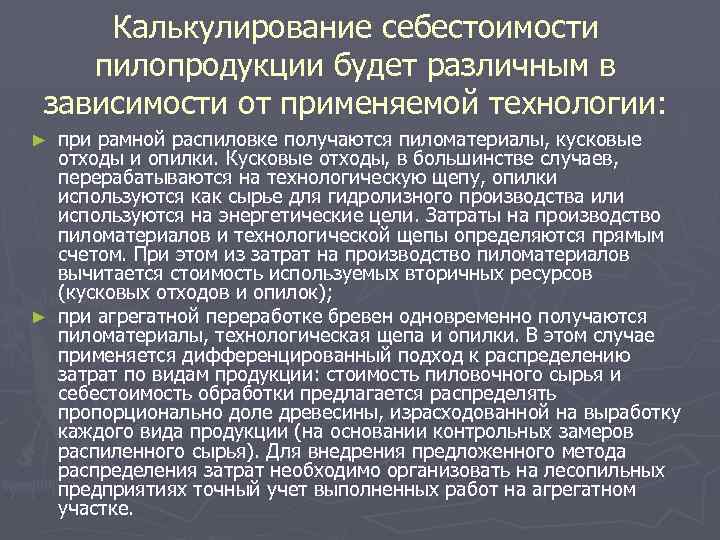 Калькулирование себестоимости пилопродукции будет различным в зависимости от применяемой технологии:

► при рамной распиловке получаются пиломатериалы, кусковые отходы и опилки. Кусковые отходы, в большинстве случаев, перерабатываются на технологическую щепу, опилки используются как сырье для гидролизного производства или используются на энергетические цели. Затраты на производство пиломатериалов и технологической щепы определяются прямым счетом. При этом из затрат на производство пиломатериалов вычитается стоимость используемых вторичных ресурсов (кусковых отходов и опилок);

► при агрегатной переработке бревен одновременно получаются пиломатериалы, технологическая щепа и опилки. В этом случае применяется дифференцированный подход к распределению затрат по видам продукции: стоимость пиловочного сырья и себестоимость обработки предлагается распределять пропорционально доле древесины, израсходованной на выработку каждого вида продукции (на основании контрольных замеров распиленного сырья). Для внедрения предложенного метода распределения затрат необходимо организовать на лесопильных предприятиях точный учет выполненных работ на агрегатном участке.